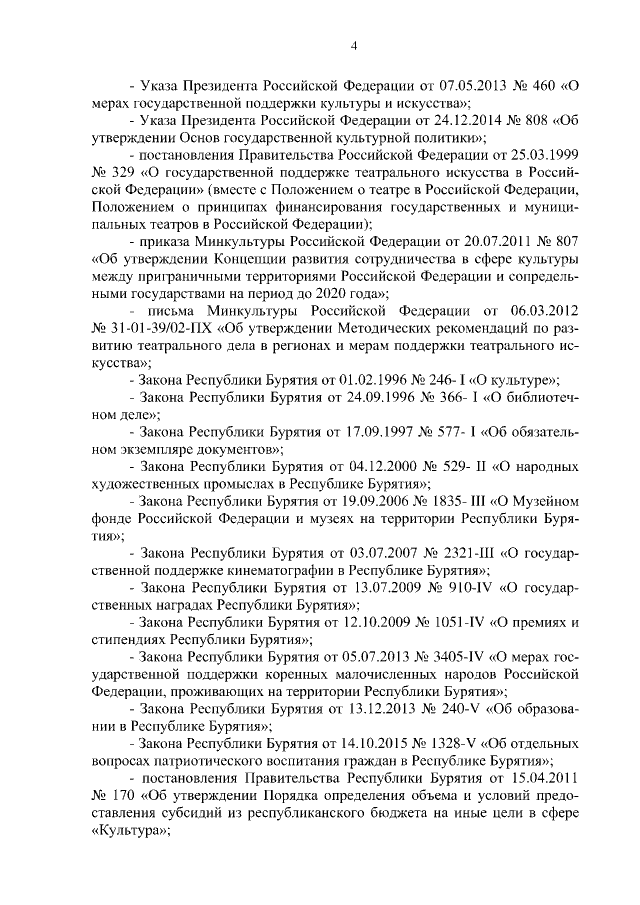 4

- Указа Президента Российской Федерации от 07.05.2013 № 460 «О мерах государственной поддержки культуры и искусства»;

- Указа Президента Российской Федерации от 24.12.2014 № 808 «Об утверждении Основ государственной культурной политики»;

- постановления Правительства Российской Федерации от 25.03.1999 № 329 «О государственной поддержке театрального искусства в Российской Федерации» (вместе с Положением о театре в Российской Федерации, Положением о принципах финансирования государственных и муниципальных театров в Российской Федерации);

- приказа Минкультуры Российской Федерации от 20.07.2011 № 807 «Об утверждении Концепции развития сотрудничества в сфере культуры между приграничными территориями Российской Федерации и сопредельными государствами на период до 2020 года»;

- письма Минкультуры Российской Федерации от 06.03.2012 № 31-01-39/02-ПХ «Об утверждении Методических рекомендаций по развитию театрального дела в регионах и мерам поддержки театрального искусства»;

- Закона Республики Бурятия от 01.02.1996 № 246- I «О культуре»;

- Закона Республики Бурятия от 24.09.1996 № 366- I «О библиотечном деле»;

- Закона Республики Бурятия от 17.09.1997 № 577- I «Об обязательном экземпляре документов»;

- Закона Республики Бурятия от 04.12.2000 № 529- II «О народных художественных промыслах в Республике Бурятия»;

- Закона Республики Бурятия от 19.09.2006 № 1835- III «О Музейном фонде Российской Федерации и музеях на территории Республики Бурятия»;

- Закона Республики Бурятия от 03.07.2007 № 2321-III «О государственной поддержке кинематографии в Республике Бурятия»;

- Закона Республики Бурятия от 13.07.2009 № 910-IV «О государственных наградах Республики Бурятия»;

- Закона Республики Бурятия от 12.10.2009 № 1051-IV «О премиях и стипендиях Республики Бурятия»;

- Закона Республики Бурятия от 05.07.2013 № 3405-IV «О мерах государственной поддержки коренных малочисленных народов Российской Федерации, проживающих на территории Республики Бурятия»;

- Закона Республики Бурятия от 13.12.2013 № 240-V «Об образовании в Республике Бурятия»;

- Закона Республики Бурятия от 14.10.2015 № 1328-V «Об отдельных вопросах патриотического воспитания граждан в Республике Бурятия»;

- постановления Правительства Республики Бурятия от 15.04.2011 № 170 «Об утверждении Порядка определения объема и условий предоставления субсидий из республиканского бюджета на иные цели в сфере «Культура»;